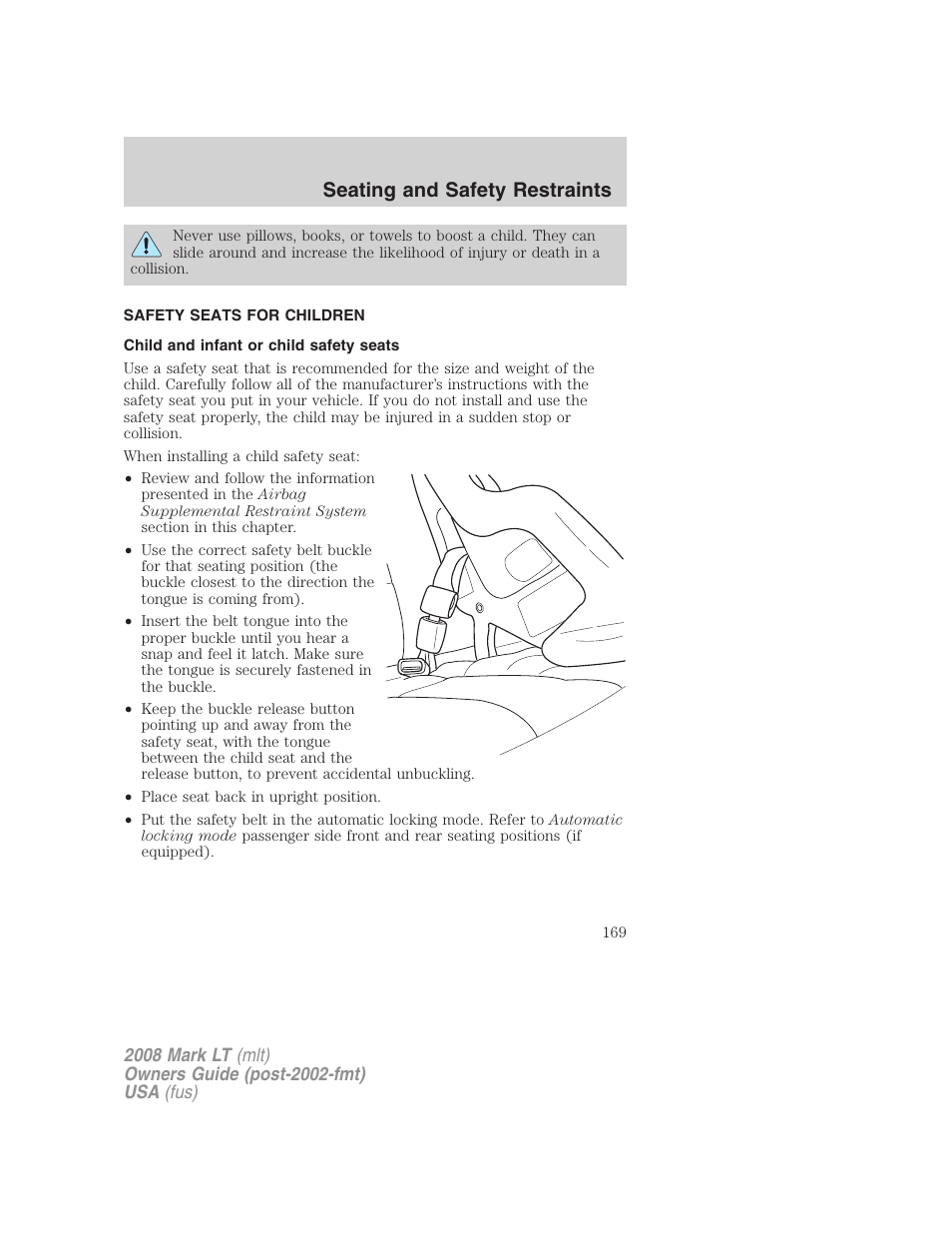 Seating and Safety Restraints

Never use pillows, books, or towels to boost a child. They can slide around and increase the likelihood of injury or death in a collision.

SAFETY SEATS FOR CHILDREN

Child and infant or child safety seats

Use a safety seat that is recommended for the size and weight of the child. Carefully follow all of the manufacturer's instructions with the safety seat you put in your vehicle. If you do not install and use the safety seat properly, the child may be injured in a sudden stop or collision.

When installing a child safety seat:

• Review and follow the information presented in the Airbag Supplemental Restraint System section in this chapter.
• Use the correct safety belt buckle for that seating position (the buckle closest to the direction the tongue is coming from).
• Insert the belt tongue into the proper buckle until you hear a snap and feel it latch. Make sure the tongue is securely fastened in the buckle.
• Keep the buckle release button pointing up and away from the safety seat, with the tongue between the child seat and the release button, to prevent accidental unbuckling.
• Place seat back in upright position.
• Put the safety belt in the automatic locking mode. Refer to Automatic locking mode passenger side front and rear seating positions (if equipped).

169

2008 Mark LT (mlt)
Owners Guide (post-2002-fmt)
USA (fus)